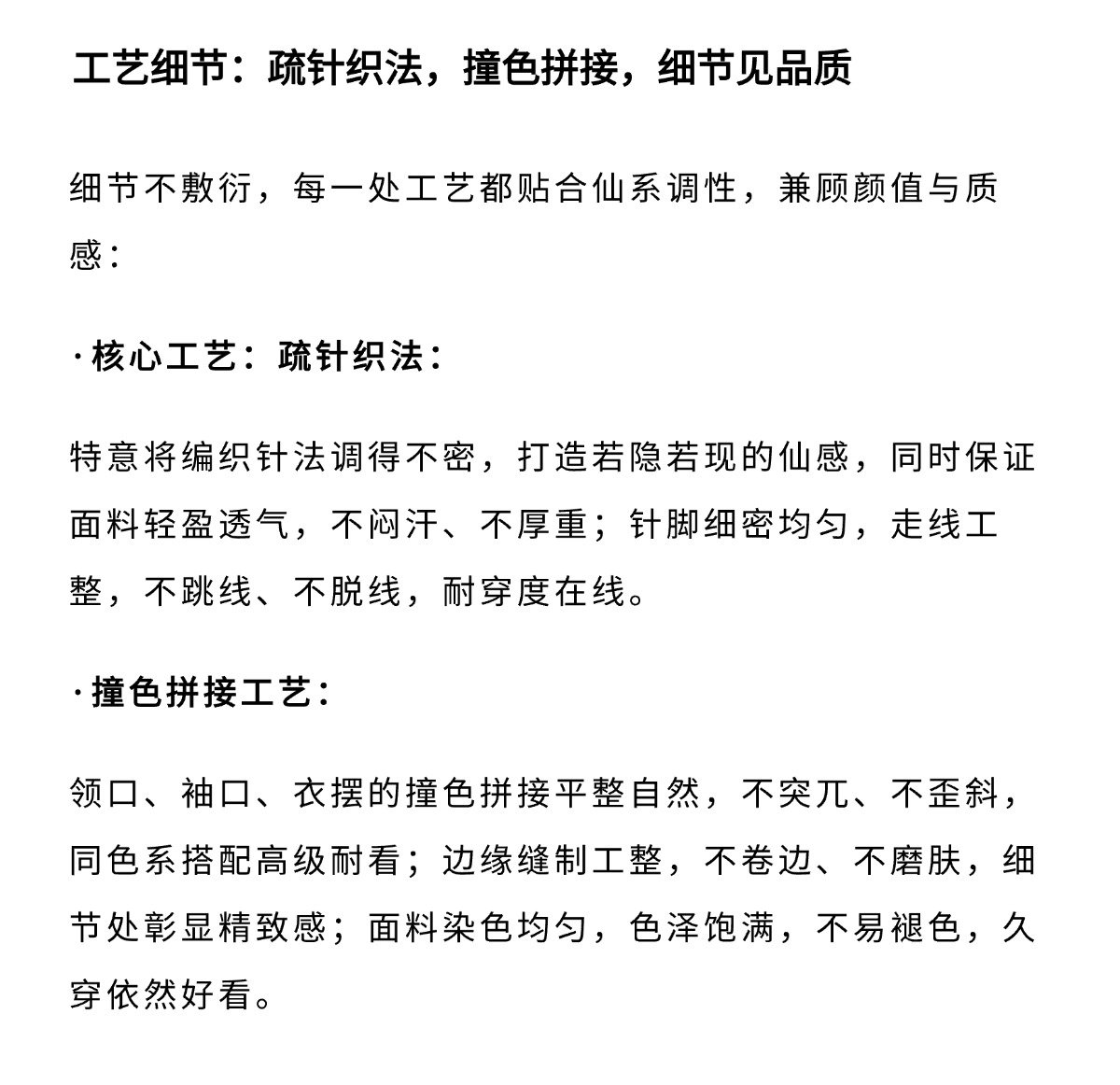 工艺细节：疏针织法，撞色拼接，细节见品质

细节不敷衍，每一处工艺都贴合仙系调性，兼顾颜值与质感：

·核心工艺：疏针织法：

特意将编织针法调得不密，打造若隐若现的仙感，同时保证面料轻盈透气，不闷汗、不厚重；针脚细密均匀，走线工整，不跳线、不脱线，耐穿度在线。

·撞色拼接工艺：

领口、袖口、衣摆的撞色拼接平整自然，不突兀、不歪斜，同色系搭配高级耐看；边缘缝制工整，不卷边、不磨肤，细节处彰显精致感；面料染色均匀，色泽饱满，不易褪色，久穿依然好看。